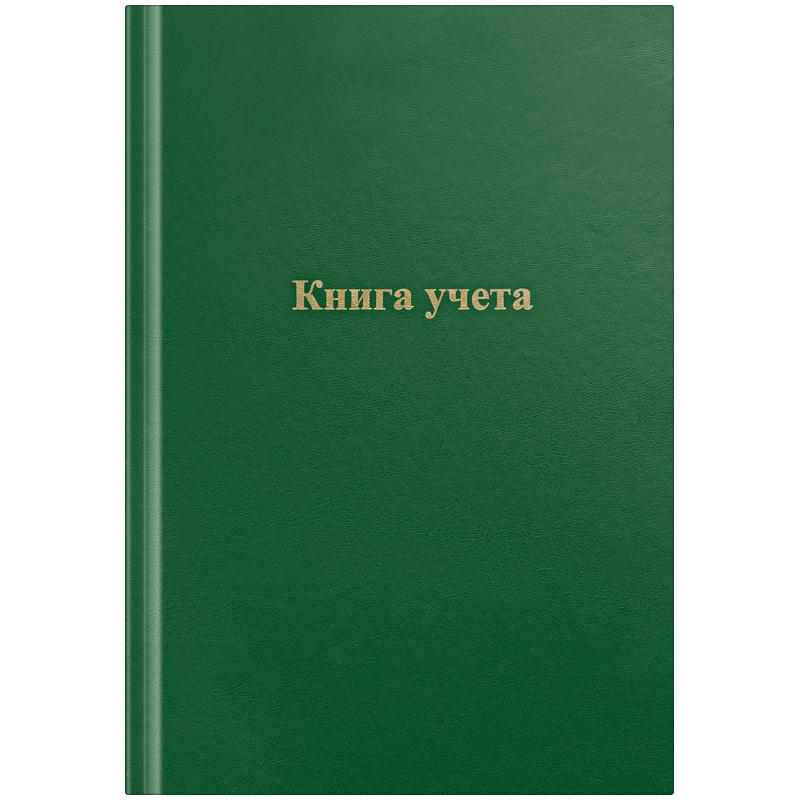 Книга учета